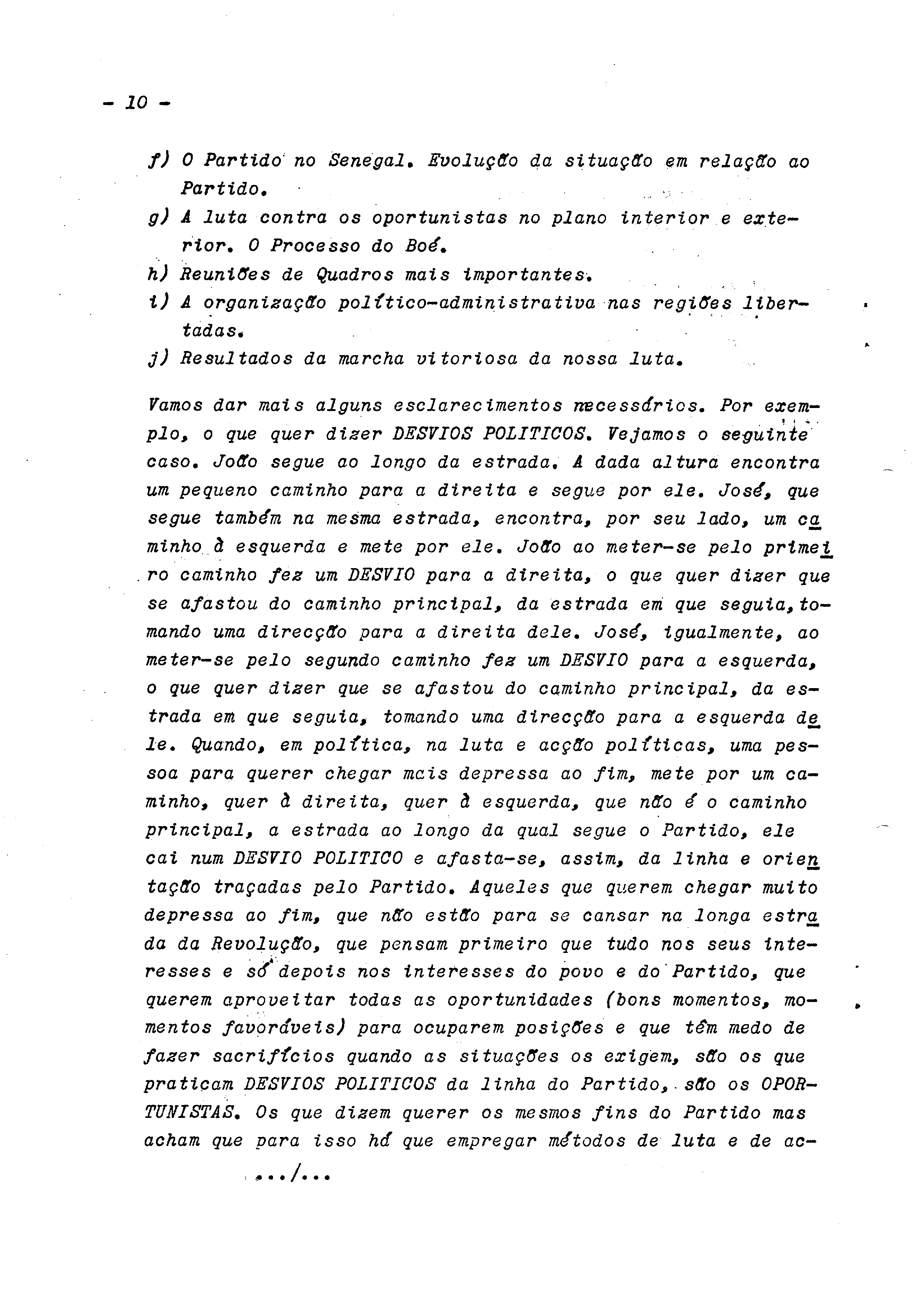 - 10 -

f) O Partido no Senegal. Evolução da situação em relação ao Partido.
g) A luta contra os oportunistas no plano interior e exterior. O Processo do Boé.
h) Reuniões de Quadros mais importantes.
i) A organização político-administrativa nas regiões libertadas.
j) Resultados da marcha vitoriosa da nossa luta.

Vamos dar mais alguns esclarecimentos necessários. Por exemplo, o que quer dizer DESVIOS POLITICOS. Vejamos o seguinte caso. João segue ao longo da estrada. A dada altura encontra um pequeno caminho para a direita e segue por ele. José, que segue também na mesma estrada, encontra, por seu lado, um caminho à esquerda e mete por ele. João ao meter-se pelo primeiro caminho fez um DESVIO para a direita, o que quer dizer que se afastou do caminho principal, da estrada em que seguia, tomando uma direcção para a direita dele. José, igualmente, ao meter-se pelo segundo caminho fez um DESVIO para a esquerda, o que quer dizer que se afastou do caminho principal, da estrada em que seguia, tomando uma direcção para a esquerda dele. Quando, em política, na luta e acção políticas, uma pessoa para querer chegar mais depressa ao fim, mete por um caminho, quer à direita, quer à esquerda, que não é o caminho principal, a estrada ao longo da qual segue o Partido, ele cai num DESVIO POLITICO e afasta-se, assim, da linha e orientação traçadas pelo Partido. Aqueles que querem chegar muito depressa ao fim, que não estão para se cansar na longa estrada da Revolução, que pensam primeiro que tudo nos seus interesses e só depois nos interesses do povo e do Partido, que querem aproveitar todas as oportunidades (bons momentos, momentos favoráveis) para ocuparem posições e que têm medo de fazer sacrifícios quando as situações os exigem, são os que praticam DESVIOS POLITICOS da linha do Partido, são os OPORTUNISTAS. Os que dizem querer os mesmos fins do Partido mas acham que para isso há que empregar métodos de luta e de ac-

.../...